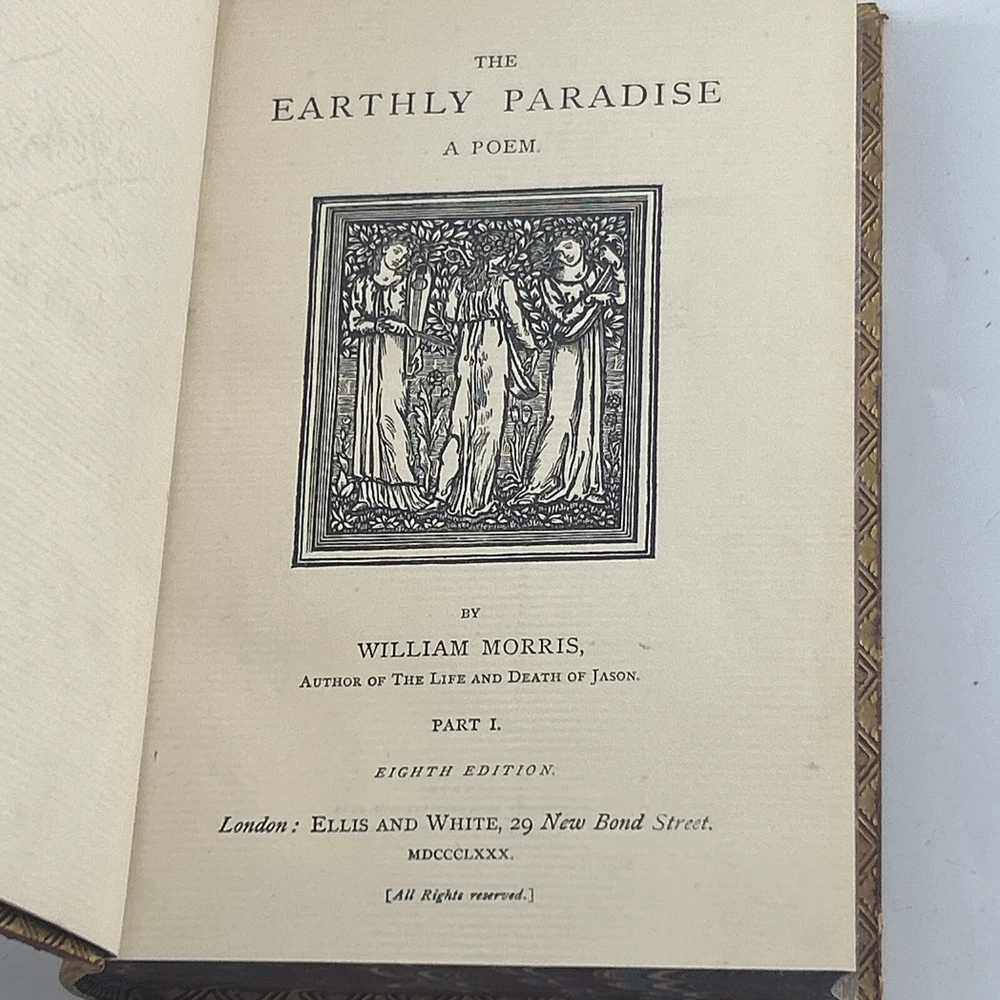 THE
EARTHLY PARADISE
A POEM.

BY
WILLIAM MORRIS,
AUTHOR OF THE LIFE AND DEATH OF JASON.

PART I.

EIGHTH EDITION.

London: ELLIS AND WHITE, 29 New Bond Street.
MDCCCLXXX.

[All Rights reserved.]